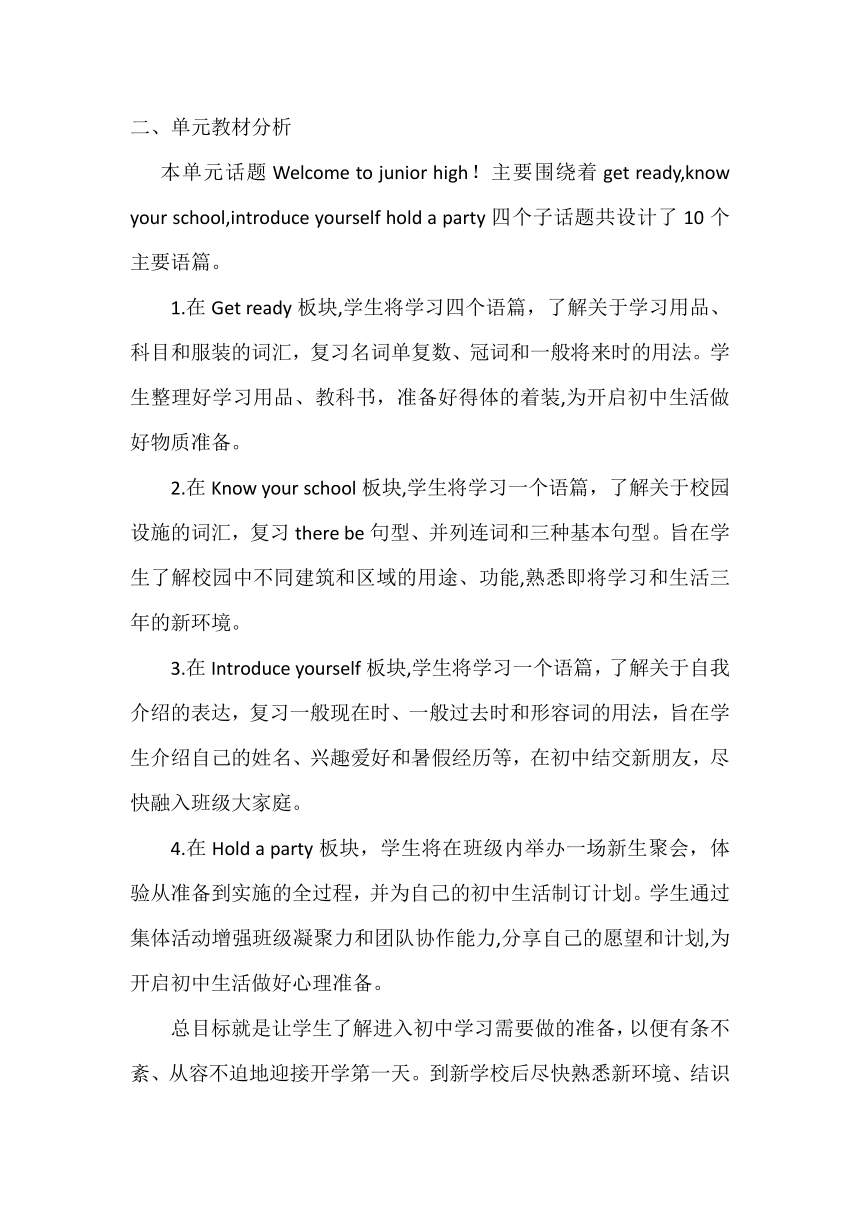 二、单元教材分析

本单元话题 Welcome to junior high！主要围绕着 get ready,know your school,introduce yourself hold a party 四个子话题共设计了 10 个主要语篇。

1.在 Get ready 板块,学生将学习四个语篇，了解关于学习用品、科目和服装的词汇，复习名词单复数、冠词和一般将来时的用法。学生整理好学习用品、教科书，准备好得体的着装,为开启初中生活做好物质准备。

2.在 Know your school 板块,学生将学习一个语篇，了解关于校园设施的词汇，复习 there be 句型、并列连词和三种基本句型。旨在学生了解校园中不同建筑和区域的用途、功能,熟悉即将学习和生活三年的新环境。

3.在 Introduce yourself 板块,学生将学习一个语篇，了解关于自我介绍的表达，复习一般现在时、一般过去时和形容词的用法，旨在学生介绍自己的姓名、兴趣爱好和暑假经历等，在初中结交新朋友，尽快融入班级大家庭。

4.在 Hold a party 板块，学生将在班级内举办一场新生聚会，体验从准备到实施的全过程，并为自己的初中生活制订计划。学生通过集体活动增强班级凝聚力和团队协作能力,分享自己的愿望和计划,为开启初中生活做好心理准备。

总目标就是让学生了解进入初中学习需要做的准备，以便有条不紊、从容不迫地迎接开学第一天。到新学校后尽快熟悉新环境、结识